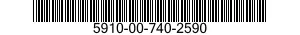 5910-00-740-2590